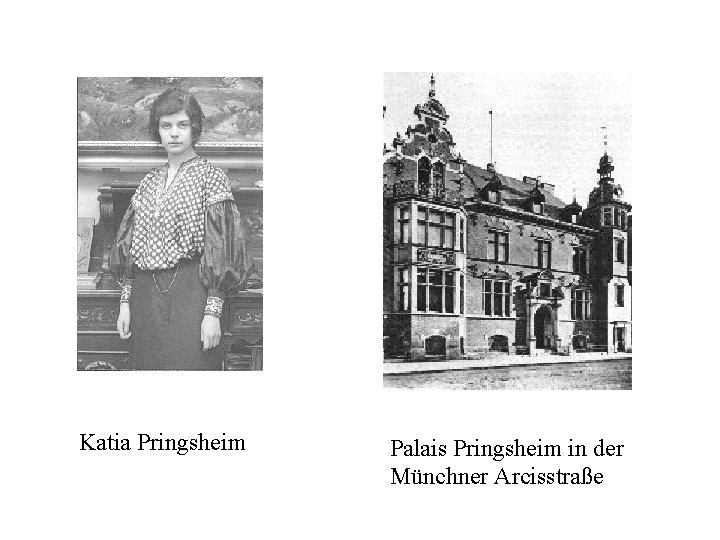 Katia Pringsheim

Palais Pringsheim in der Münchner Arcisstraße